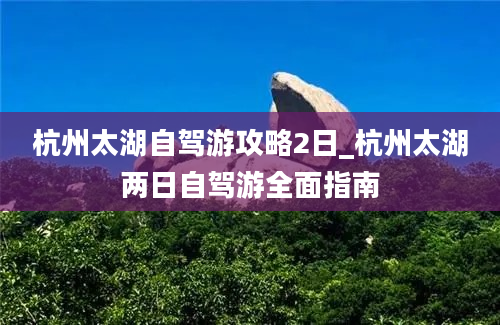 杭州太湖自驾游攻略2日_杭州太湖两日自驾游全面指南